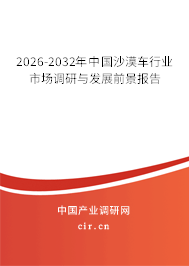 2026-2032年中国沙漠车行业市场调研与发展前景报告

中国产业调研网
cir.cn